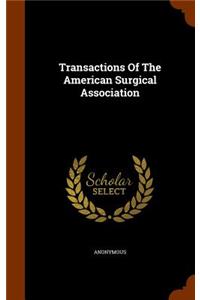 Transactions Of The American Surgical Association

Scholar SELECT

ANONYMOUS